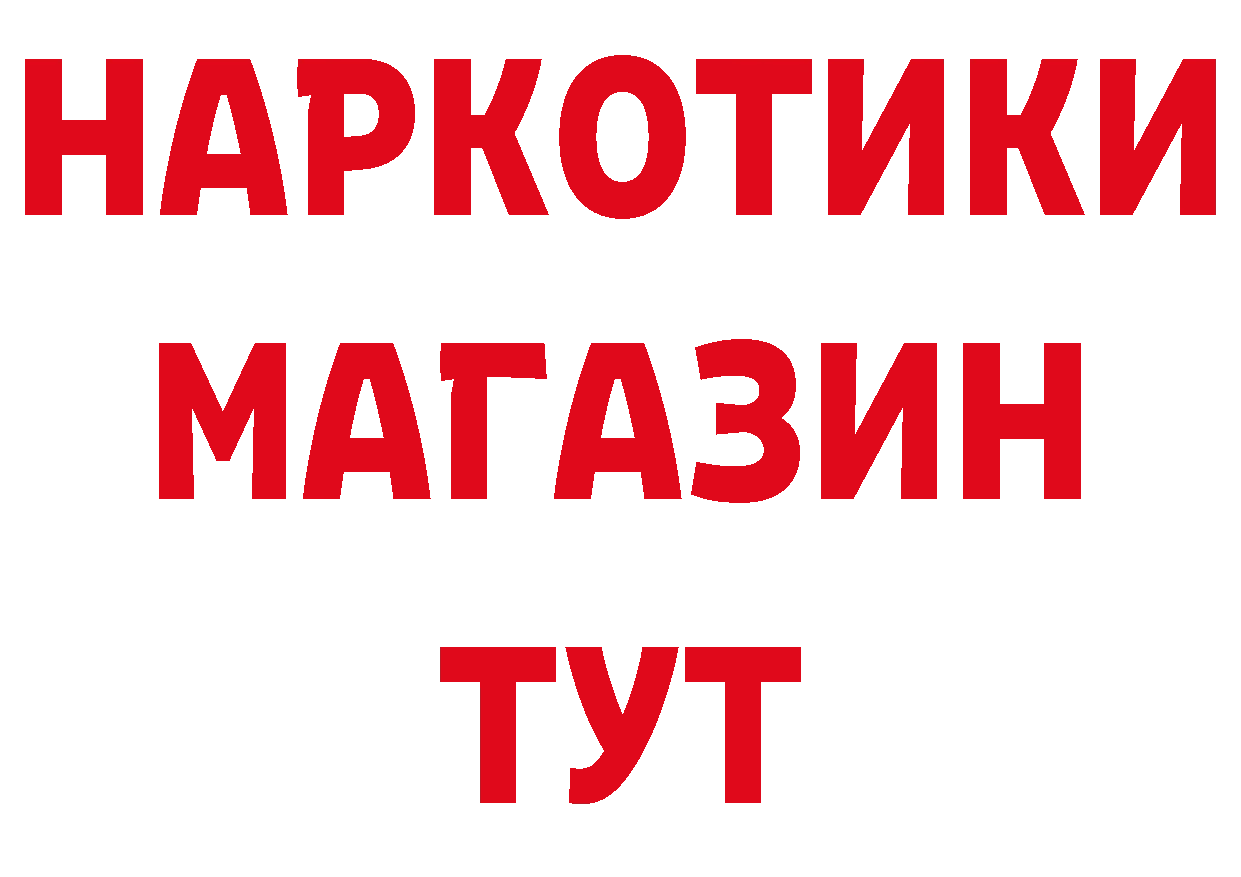 НАРКОТИКИ
МАГАЗИН
ТУТ